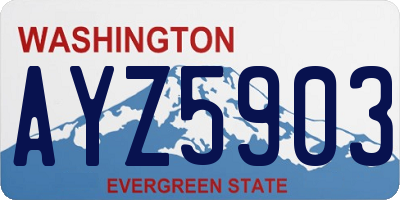 WASHINGTON

AYZ5903

EVERGREEN STATE